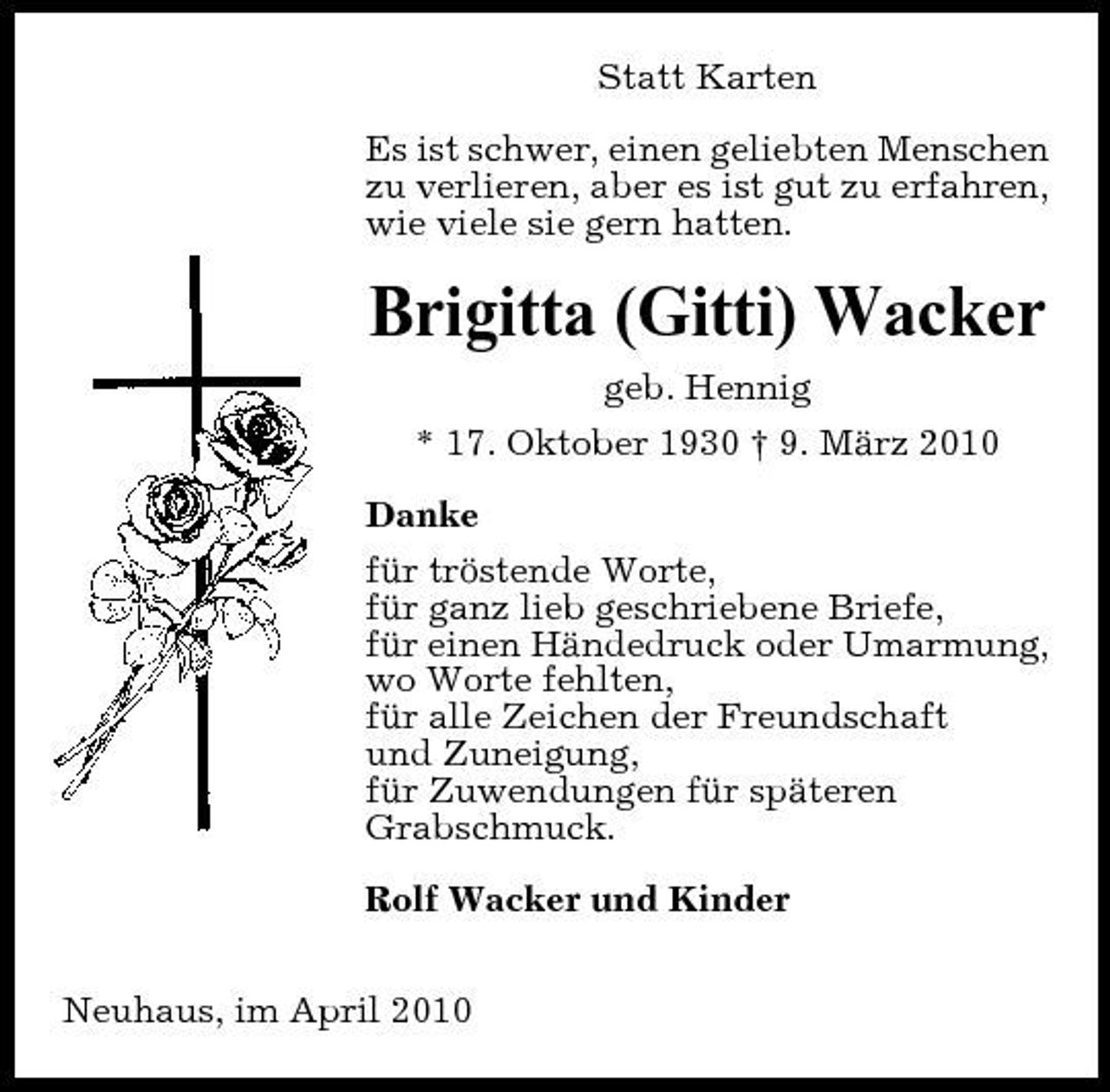 Statt Karten

Es ist schwer, einen geliebten Menschen zu verlieren, aber es ist gut zu erfahren, wie viele sie gern hatten.

Brigitta (Gitti) Wacker

geb. Hennig

* 17. Oktober 1930 † 9. März 2010

Danke

für tröstende Worte,
für ganz lieb geschriebene Briefe,
für einen Händedruck oder Umarmung, wo Worte fehlten,
für alle Zeichen der Freundschaft und Zuneigung,
für Zuwendungen für späteren Grabschmuck.

Rolf Wacker und Kinder

Neuhaus, im April 2010